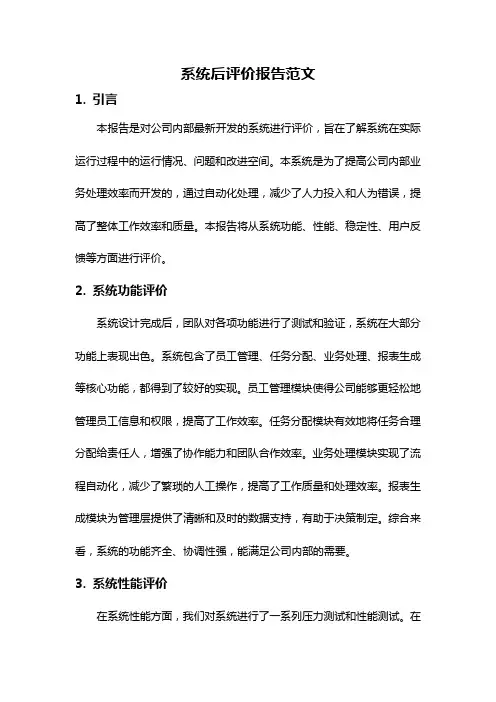 系统后评价报告范文

1. 引言

本报告是对公司内部最新开发的系统进行评价，旨在了解系统在实际运行过程中的运行情况、问题和改进空间。本系统是为了提高公司内部业务处理效率而开发的，通过自动化处理，减少了人力投入和人为错误，提高了整体工作效率和质量。本报告将从系统功能、性能、稳定性、用户反馈等方面进行评价。

2. 系统功能评价

系统设计完成后，团队对各项功能进行了测试和验证，系统在大部分功能上表现出色。系统包含了员工管理、任务分配、业务处理、报表生成等核心功能，都得到了较好的实现。员工管理模块使得公司能够更轻松地管理员工信息和权限，提高了工作效率。任务分配模块有效地将任务合理分配给责任人，增强了协作能力和团队合作效率。业务处理模块实现了流程自动化，减少了繁琐的人工操作，提高了工作质量和处理效率。报表生成模块为管理层提供了清晰和及时的数据支持，有助于决策制定。综合来看，系统的功能齐全、协调性强，能满足公司内部的需要。

3. 系统性能评价

在系统性能方面，我们对系统进行了一系列压力测试和性能测试。在